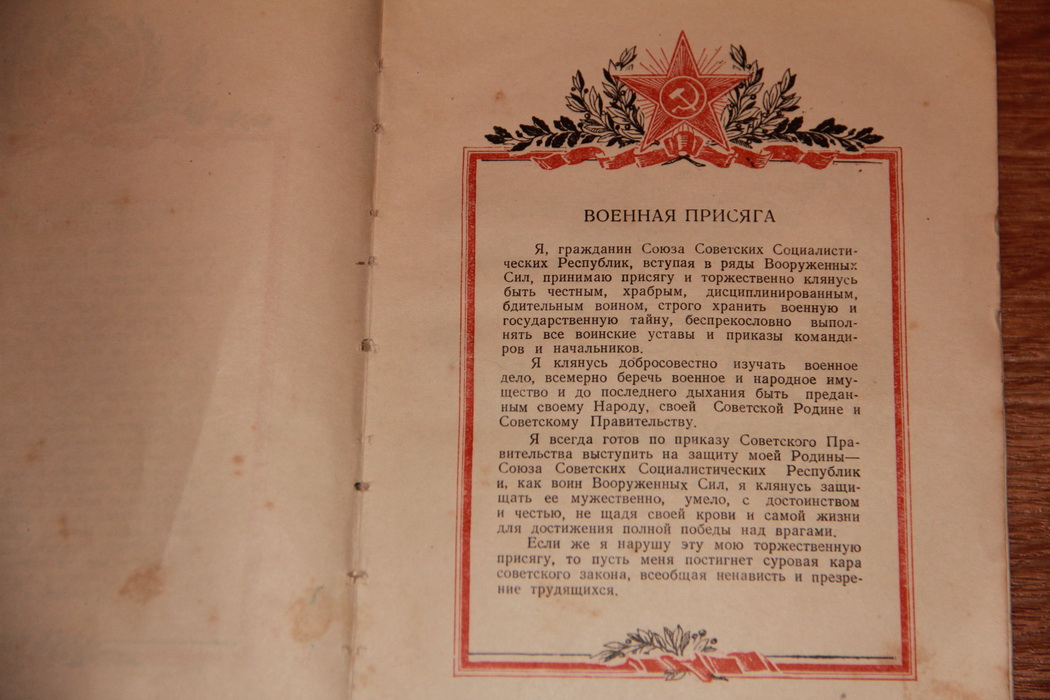 ВОЕННАЯ ПРИСЯГА

Я, гражданин Союза Советских Социалистических Республик, вступая в ряды Вооруженных Сил, принимаю присягу и торжественно клянусь быть честным, храбрым, дисциплинированным, бдительным воином, строго хранить военную и государственную тайну, беспрекословно выполнять все воинские уставы и приказы командиров и начальников.

Я клянусь добросовестно изучать военное дело, всемерно беречь военное и народное имущество и до последнего дыхания быть преданным своему Народу, своей Советской Родине и Советскому Правительству.

Я всегда готов по приказу Советского Правительства выступить на защиту моей Родины— Союза Советских Социалистических Республик и, как воин Вооруженных Сил, я клянусь защищать ее мужественно, умело, с достоинством и честью, не щадя своей крови и самой жизни для достижения полной победы над врагами.

Если же я нарушу эту мою торжественную присягу, то пусть меня постигнет суровая кара советского закона, всеобщая ненависть и презрение трудящихся.